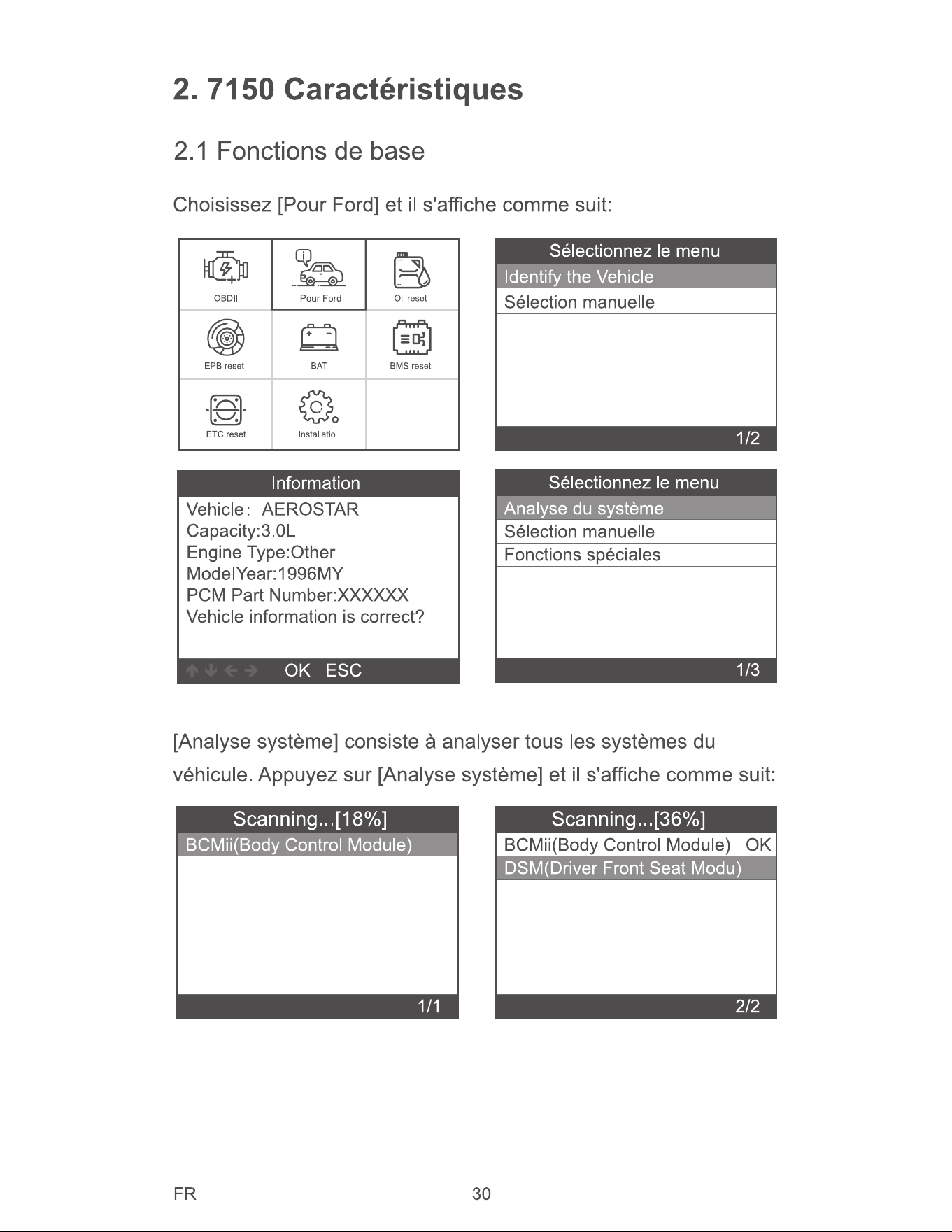 2. 7150 Caractéristiques

2.1 Fonctions de base

Choisissez [Pour Ford] et il s'affiche comme suit:

OBDII
Pour Ford
Oil reset
EPB reset
BAT
BMS reset
ETC reset
Installatio...

Sélectionnez le menu
Identify the Vehicle
Sélection manuelle
1/2

Information
Vehicle: AEROSTAR
Capacity:3.0L
Engine Type:Other
ModelYear:1996MY
PCM Part Number:XXXXXX
Vehicle information is correct?
OK ESC

Sélectionnez le menu
Analyse du système
Sélection manuelle
Fonctions spéciales
1/3

[Analyse système] consiste à analyser tous les systèmes du véhicule. Appuyez sur [Analyse système] et il s'affiche comme suit:

Scanning...[18%]
BCMii(Body Control Module)
1/1

Scanning...[36%]
BCMii(Body Control Module) OK
DSM(Driver Front Seat Modu)
2/2

FR
30